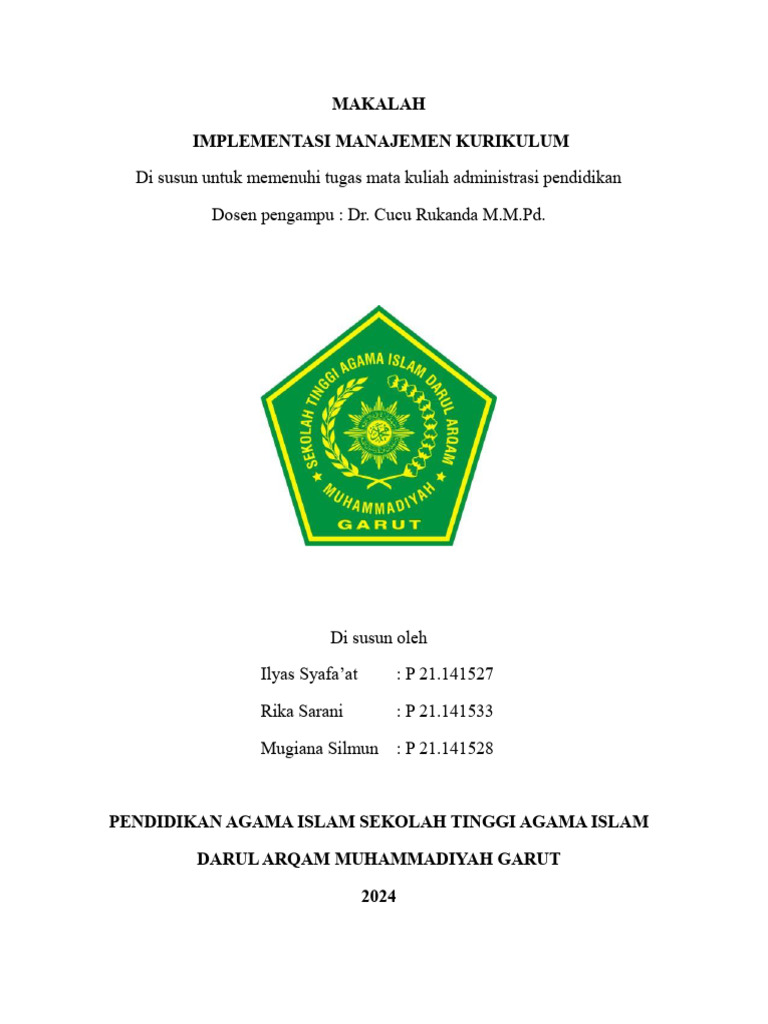 MAKALAH

IMPLEMENTASI MANAJEMEN KURIKULUM

Di susun untuk memenuhi tugas mata kuliah administrasi pendidikan

Dosen pengampu : Dr. Cucu Rukanda M.M.Pd.

SEKOLAH TINGGI AGAMA ISLAM DARUL ARQAM

MUHAMMADIYAH

GARUT

Di susun oleh

Ilyas Syafa'at : P 21.141527

Rika Sarani : P 21.141533

Mugiana Silmun : P 21.141528

PENDIDIKAN AGAMA ISLAM SEKOLAH TINGGI AGAMA ISLAM

DARUL ARQAM MUHAMMADIYAH GARUT

2024